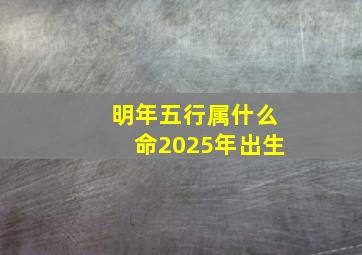 明年五行属什么命2025年出生